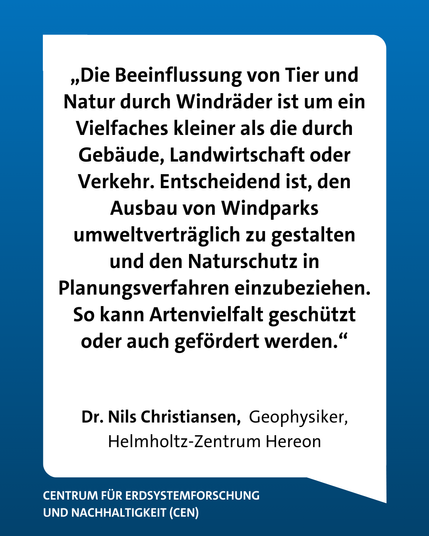 „Die Beeinflussung von Tier und Natur durch Windräder ist um ein Vielfaches kleiner als die durch Gebäude, Landwirtschaft oder Verkehr. Entscheidend ist, den Ausbau von Windparks umweltverträglich zu gestalten und den Naturschutz in Planungsverfahren einzubeziehen. So kann Artenvielfalt geschützt oder auch gefördert werden.“

Dr. Nils Christiansen, Geophysiker, Helmholtz-Zentrum Hereon

CENTRUM FÜR ERDSYSTEMFORSCHUNG UND NACHHALTIGKEIT (CEN)